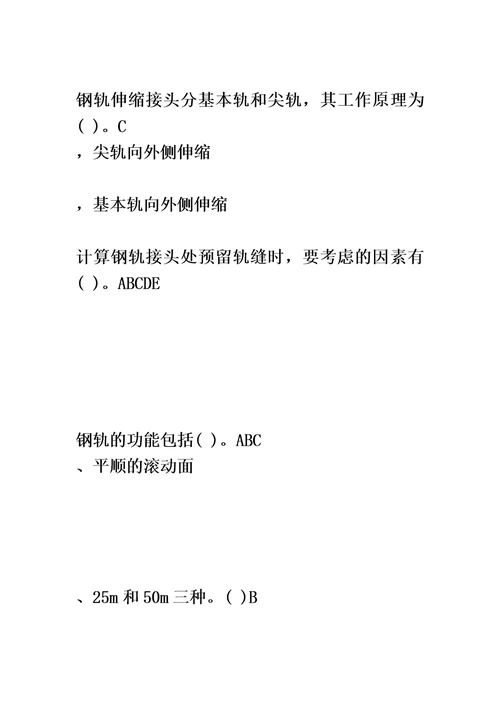 钢轨伸缩接头分基本轨和尖轨，其工作原理为( )。C
，尖轨向外侧伸缩

，基本轨向外侧伸缩

计算钢轨接头处预留轨缝时，要考虑的因素有( )。ABCDE

钢轨的功能包括( )。ABC
、平顺的滚动面

、25m 和 50m 三种。( )B